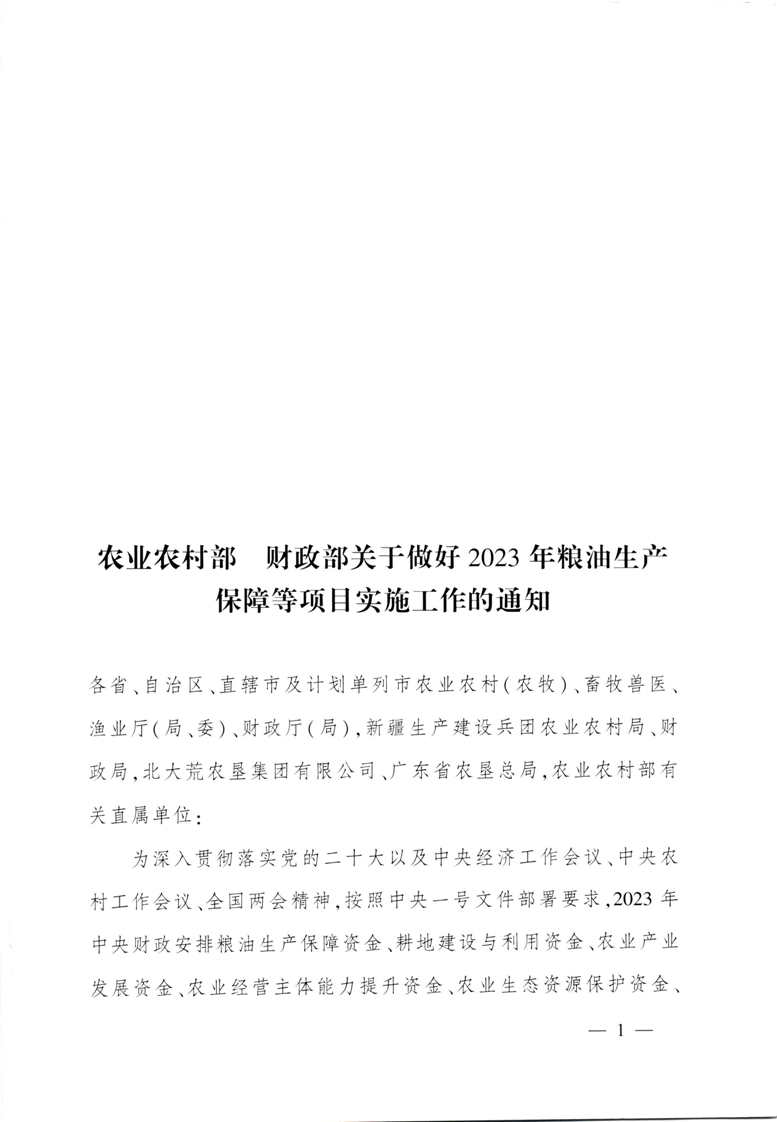 农业农村部　财政部关于做好2023年粮油生产保障等项目实施工作的通知

各省、自治区、直辖市及计划单列市农业农村（农牧）、畜牧兽医、渔业厅（局、委）、财政厅（局），新疆生产建设兵团农业农村局、财政局，北大荒农垦集团有限公司、广东省农垦总局，农业农村部有关直属单位：

为深入贯彻落实党的二十大以及中央经济工作会议、中央农村工作会议、全国两会精神，按照中央一号文件部署要求，2023年中央财政安排粮油生产保障资金、耕地建设与利用资金、农业产业发展资金、农业经营主体能力提升资金、农业生态资源保护资金、

— 1 —